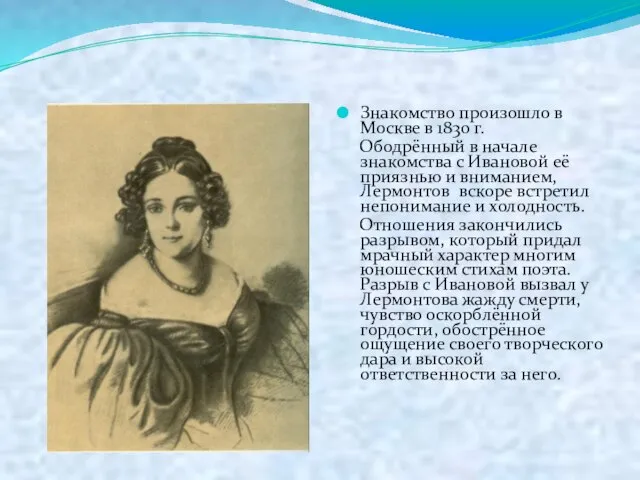 Знакомство произошло в Москве в 1830 г.

Ободрённый в начале знакомства с Ивановой её приязнью и вниманием, Лермонтов вскоре встретил непонимание и холодность.

Отношения закончились разрывом, который придал мрачный характер многим юношеским стихам поэта. Разрыв с Ивановой вызвал у Лермонтова жажду смерти, чувство оскорблённой гордости, обострённое ощущение своего творческого дара и высокой ответственности за него.